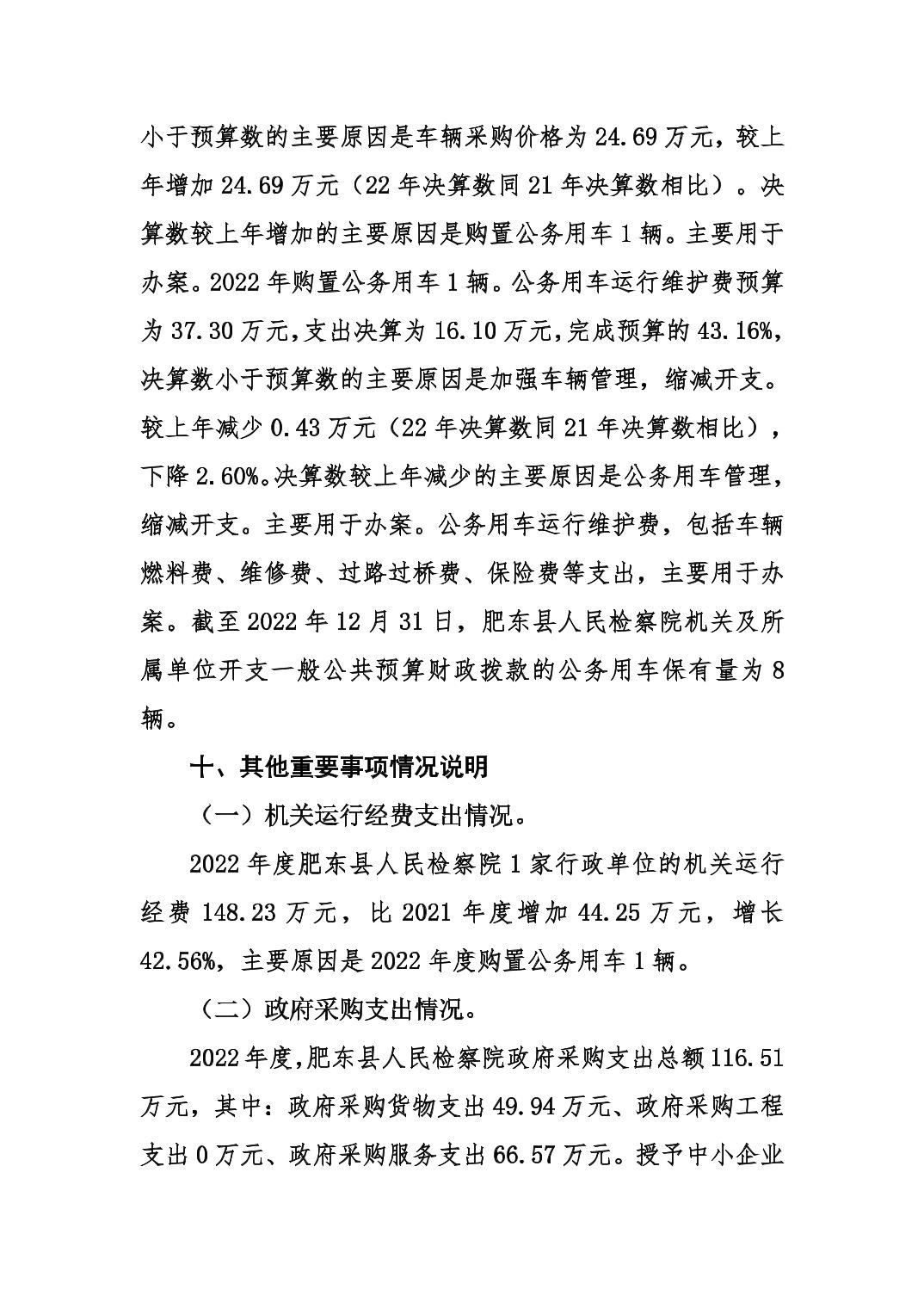 小于预算数的主要原因是车辆采购价格为 24.69 万元，较上年增加 24.69 万元（22 年决算数同 21 年决算数相比）。决算数较上年增加的主要原因是购置公务用车 1 辆。主要用于办案。2022 年购置公务用车 1 辆。公务用车运行维护费预算为 37.30 万元，支出决算为 16.10 万元，完成预算的 43.16%，决算数小于预算数的主要原因是加强车辆管理，缩减开支。较上年减少 0.43 万元（22 年决算数同 21 年决算数相比），下降 2.60%。决算数较上年减少的主要原因是公务用车管理，缩减开支。主要用于办案。公务用车运行维护费，包括车辆燃料费、维修费、过路过桥费、保险费等支出，主要用于办案。截至 2022 年 12 月 31 日，肥东县人民检察院机关及所属单位开支一般公共预算财政拨款的公务用车保有量为 8 辆。

十、其他重要事项情况说明

（一）机关运行经费支出情况。

2022 年度肥东县人民检察院 1 家行政单位的机关运行经费 148.23 万元，比 2021 年度增加 44.25 万元，增长 42.56%，主要原因是 2022 年度购置公务用车 1 辆。

（二）政府采购支出情况。

2022 年度，肥东县人民检察院政府采购支出总额 116.51 万元，其中：政府采购货物支出 49.94 万元、政府采购工程支出 0 万元、政府采购服务支出 66.57 万元。授予中小企业